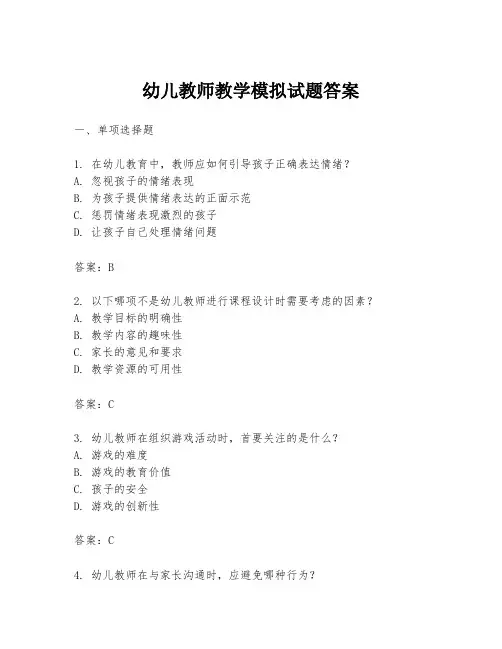 幼儿教师教学模拟试题答案

一、单项选择题

1. 在幼儿教育中，教师应如何引导孩子正确表达情绪？
A. 忽视孩子的情绪表现
B. 为孩子提供情绪表达的正面示范
C. 惩罚情绪表现激烈的孩子
D. 让孩子自己处理情绪问题

答案：B

2. 以下哪项不是幼儿教师进行课程设计时需要考虑的因素？
A. 教学目标的明确性
B. 教学内容的趣味性
C. 家长的意见和要求
D. 教学资源的可用性

答案：C

3. 幼儿教师在组织游戏活动时，首要关注的是什么？
A. 游戏的难度
B. 游戏的教育价值
C. 孩子的安全
D. 游戏的创新性

答案：C

4. 幼儿教师在与家长沟通时，应避免哪种行为？